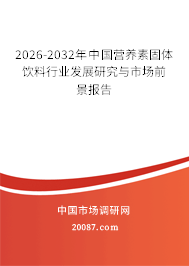 2026-2032年中国营养素固体饮料行业发展研究与市场前景报告

中国市场调研网

20087.com